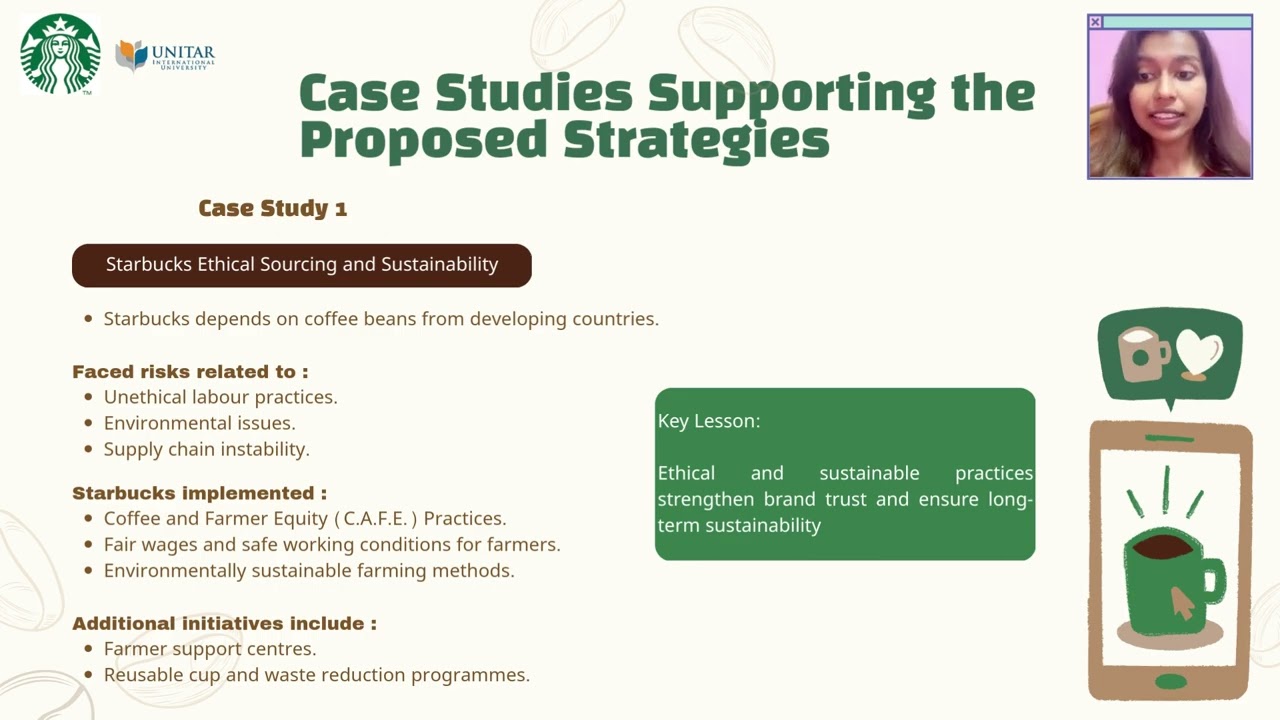 UNITAR
INTERNATIONAL UNIVERSITY

Case Studies Supporting the Proposed Strategies

Case Study 1

Starbucks Ethical Sourcing and Sustainability

• Starbucks depends on coffee beans from developing countries.

Faced risks related to :
• Unethical labour practices.
• Environmental issues.
• Supply chain instability.

Starbucks implemented :
• Coffee and Farmer Equity ( C.A.F.E. ) Practices.
• Fair wages and safe working conditions for farmers.
• Environmentally sustainable farming methods.

Additional initiatives include :
• Farmer support centres.
• Reusable cup and waste reduction programmes.

Key Lesson:

Ethical and sustainable practices strengthen brand trust and ensure long-term sustainability